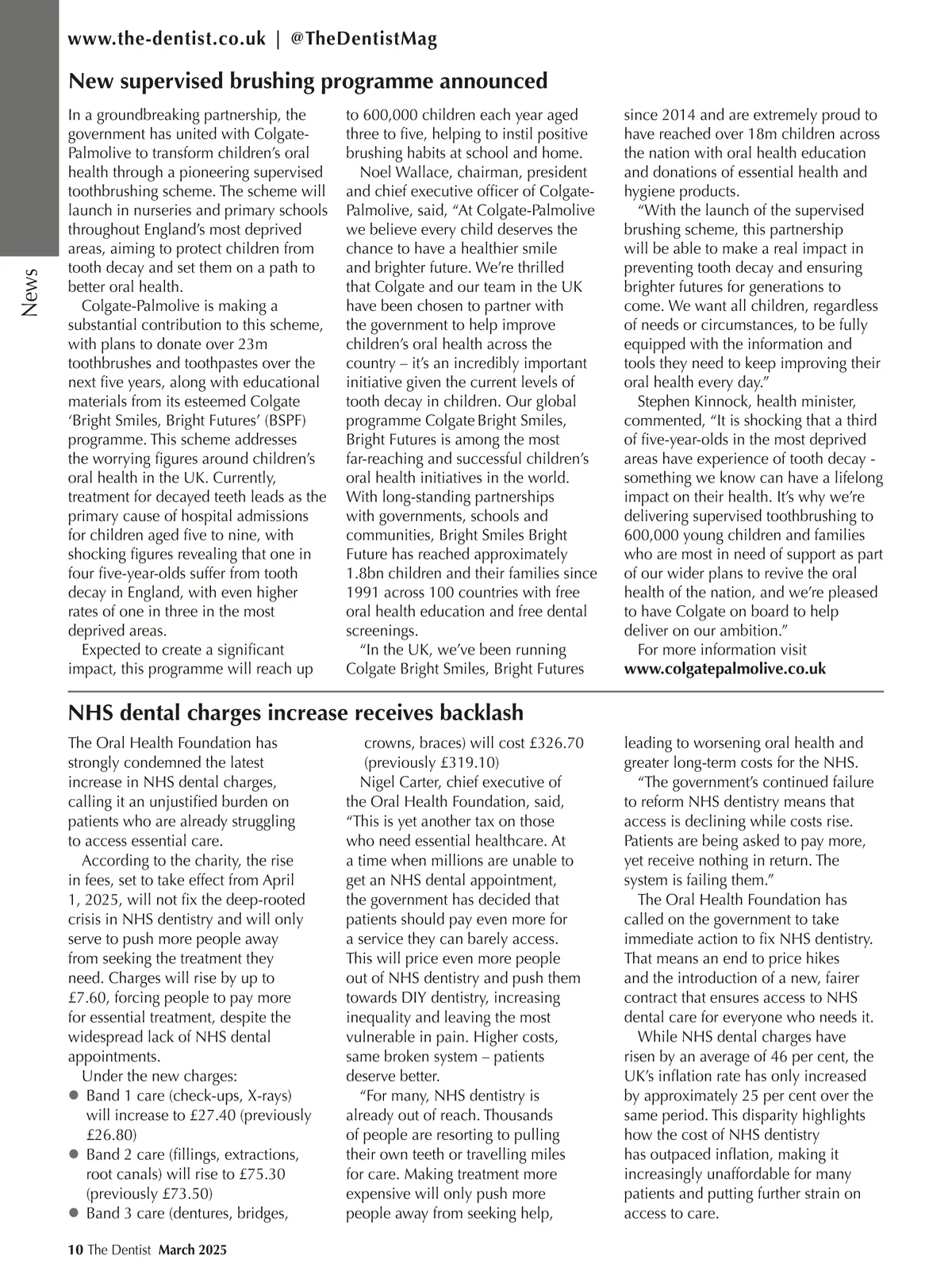 www.the-dentist.co.uk | @TheDentistMag

News

New supervised brushing programme announced

In a groundbreaking partnership, the government has united with Colgate-Palmolive to transform children's oral health through a pioneering supervised toothbrushing scheme. The scheme will launch in nurseries and primary schools throughout England's most deprived areas, aiming to protect children from tooth decay and set them on a path to better oral health.

Colgate-Palmolive is making a substantial contribution to this scheme, with plans to donate over 23m toothbrushes and toothpastes over the next five years, along with educational materials from its esteemed Colgate 'Bright Smiles, Bright Futures' (BSPF) programme. This scheme addresses the worrying figures around children's oral health in the UK. Currently, treatment for decayed teeth leads as the primary cause of hospital admissions for children aged five to nine, with shocking figures revealing that one in four five-year-olds suffer from tooth decay in England, with even higher rates of one in three in the most deprived areas.

Expected to create a significant impact, this programme will reach up to 600,000 children each year aged three to five, helping to instil positive brushing habits at school and home.

Noel Wallace, chairman, president and chief executive officer of Colgate-Palmolive, said, "At Colgate-Palmolive we believe every child deserves the chance to have a healthier smile and brighter future. We're thrilled that Colgate and our team in the UK have been chosen to partner with the government to help improve children's oral health across the country – it's an incredibly important initiative given the current levels of tooth decay in children. Our global programme Colgate Bright Smiles, Bright Futures is among the most far-reaching and successful children's oral health initiatives in the world. With long-standing partnerships with governments, schools and communities, Bright Smiles Bright Future has reached approximately 1.8bn children and their families since 1991 across 100 countries with free oral health education and free dental screenings.

"In the UK, we've been running Colgate Bright Smiles, Bright Futures since 2014 and are extremely proud to have reached over 18m children across the nation with oral health education and donations of essential health and hygiene products.

"With the launch of the supervised brushing scheme, this partnership will be able to make a real impact in preventing tooth decay and ensuring brighter futures for generations to come. We want all children, regardless of needs or circumstances, to be fully equipped with the information and tools they need to keep improving their oral health every day."

Stephen Kinnock, health minister, commented, "It is shocking that a third of five-year-olds in the most deprived areas have experience of tooth decay - something we know can have a lifelong impact on their health. It's why we're delivering supervised toothbrushing to 600,000 young children and families who are most in need of support as part of our wider plans to revive the oral health of the nation, and we're pleased to have Colgate on board to help deliver on our ambition."

For more information visit www.colgatepalmolive.co.uk

NHS dental charges increase receives backlash

The Oral Health Foundation has strongly condemned the latest increase in NHS dental charges, calling it an unjustified burden on patients who are already struggling to access essential care.

According to the charity, the rise in fees, set to take effect from April 1, 2025, will not fix the deep-rooted crisis in NHS dentistry and will only serve to push more people away from seeking the treatment they need. Charges will rise by up to £7.60, forcing people to pay more for essential treatment, despite the widespread lack of NHS dental appointments.

Under the new charges:
● Band 1 care (check-ups, X-rays) will increase to £27.40 (previously £26.80)
● Band 2 care (fillings, extractions, root canals) will rise to £75.30 (previously £73.50)
● Band 3 care (dentures, bridges, crowns, braces) will cost £326.70 (previously £319.10)

Nigel Carter, chief executive of the Oral Health Foundation, said, "This is yet another tax on those who need essential healthcare. At a time when millions are unable to get an NHS dental appointment, the government has decided that patients should pay even more for a service they can barely access. This will price even more people out of NHS dentistry and push them towards DIY dentistry, increasing inequality and leaving the most vulnerable in pain. Higher costs, same broken system – patients deserve better.

"For many, NHS dentistry is already out of reach. Thousands of people are resorting to pulling their own teeth or travelling miles for care. Making treatment more expensive will only push more people away from seeking help, leading to worsening oral health and greater long-term costs for the NHS.

"The government's continued failure to reform NHS dentistry means that access is declining while costs rise. Patients are being asked to pay more, yet receive nothing in return. The system is failing them."

The Oral Health Foundation has called on the government to take immediate action to fix NHS dentistry. That means an end to price hikes and the introduction of a new, fairer contract that ensures access to NHS dental care for everyone who needs it.

While NHS dental charges have risen by an average of 46 per cent, the UK's inflation rate has only increased by approximately 25 per cent over the same period. This disparity highlights how the cost of NHS dentistry has outpaced inflation, making it increasingly unaffordable for many patients and putting further strain on access to care.

10 The Dentist March 2025